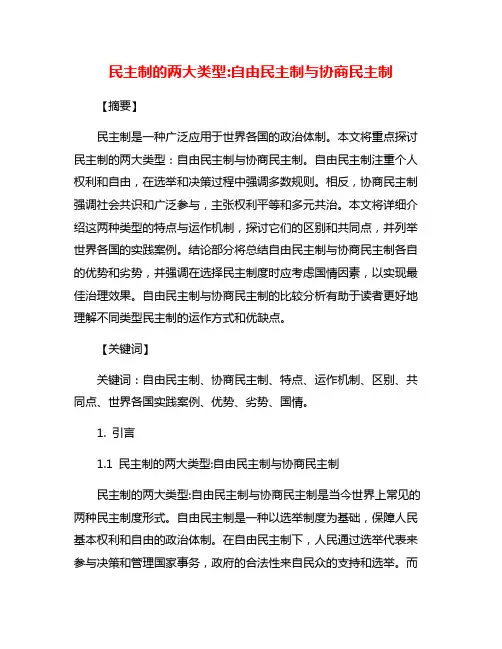 民主制的两大类型:自由民主制与协商民主制

【摘要】

民主制是一种广泛应用于世界各国的政治体制。本文将重点探讨民主制的两大类型：自由民主制与协商民主制。自由民主制注重个人权利和自由，在选举和决策过程中强调多数规则。相反，协商民主制强调社会共识和广泛参与，主张权利平等和多元共治。本文将详细介绍这两种类型的特点与运作机制，探讨它们的区别和共同点，并列举世界各国的实践案例。结论部分将总结自由民主制与协商民主制各自的优势和劣势，并强调在选择民主制度时应考虑国情因素，以实现最佳治理效果。自由民主制与协商民主制的比较分析有助于读者更好地理解不同类型民主制的运作方式和优缺点。

【关键词】

关键词：自由民主制、协商民主制、特点、运作机制、区别、共同点、世界各国实践案例、优势、劣势、国情。

1. 引言

1.1 民主制的两大类型:自由民主制与协商民主制

民主制的两大类型:自由民主制与协商民主制是当今世界上常见的两种民主制度形式。自由民主制是一种以选举制度为基础，保障人民基本权利和自由的政治体制。在自由民主制下，人民通过选举代表来参与决策和管理国家事务，政府的合法性来自民众的支持和选举。而